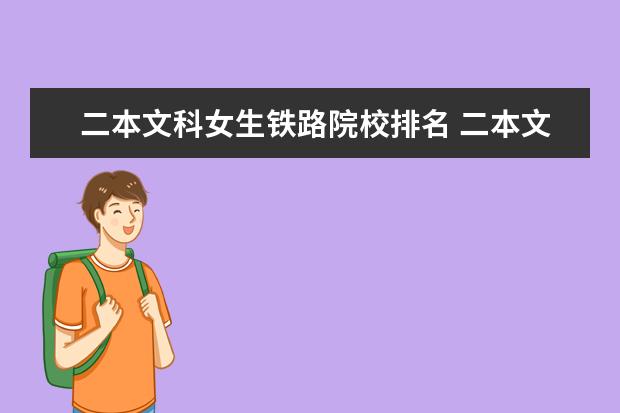 二本文科女生铁路院校排名 二本文